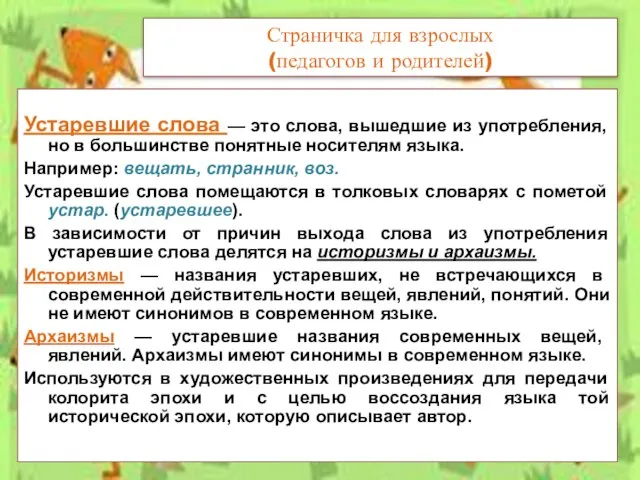 Страничка для взрослых
(педагогов и родителей)

Устаревшие слова — это слова, вышедшие из употребления, но в большинстве понятные носителям языка.

Например: вещать, странник, воз.

Устаревшие слова помещаются в толковых словарях с пометой устар. (устаревшее).

В зависимости от причин выхода слова из употребления устаревшие слова делятся на историзмы и архаизмы.

Историзмы — названия устаревших, не встречающихся в современной действительности вещей, явлений, понятий. Они не имеют синонимов в современном языке.

Архаизмы — устаревшие названия современных вещей, явлений. Архаизмы имеют синонимы в современном языке.

Используются в художественных произведениях для передачи колорита эпохи и с целью воссоздания языка той исторической эпохи, которую описывает автор.